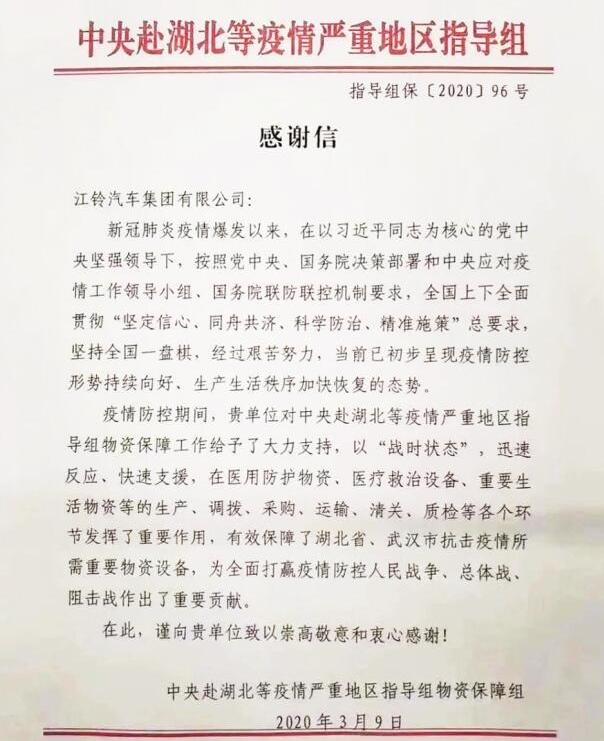 中央赴湖北等疫情严重地区指导组

指导组保〔2020〕96号

感谢信

江铃汽车集团有限公司：

新冠肺炎疫情爆发以来，在以习近平同志为核心的党中央坚强领导下，按照党中央、国务院决策部署和中央应对疫情工作领导小组、国务院联防联控机制要求，全国上下全面贯彻“坚定信心、同舟共济、科学防治、精准施策”总要求，坚持全国一盘棋，经过艰苦努力，当前已初步呈现疫情防控形势持续向好、生产生活秩序加快恢复的态势。

疫情防控期间，贵单位对中央赴湖北等疫情严重地区指导组物资保障工作给予了大力支持，以“战时状态”，迅速反应、快速支援，在医用防护物资、医疗救治设备、重要生活物资等的生产、调拨、采购、运输、清关、质检等各个环节发挥了重要作用，有效保障了湖北省、武汉市抗击疫情所需重要物资设备，为全面打赢疫情防控人民战争、总体战、阻击战作出了重要贡献。

在此，谨向贵单位致以崇高敬意和衷心感谢！

中央赴湖北等疫情严重地区指导组物资保障组
2020年3月9日